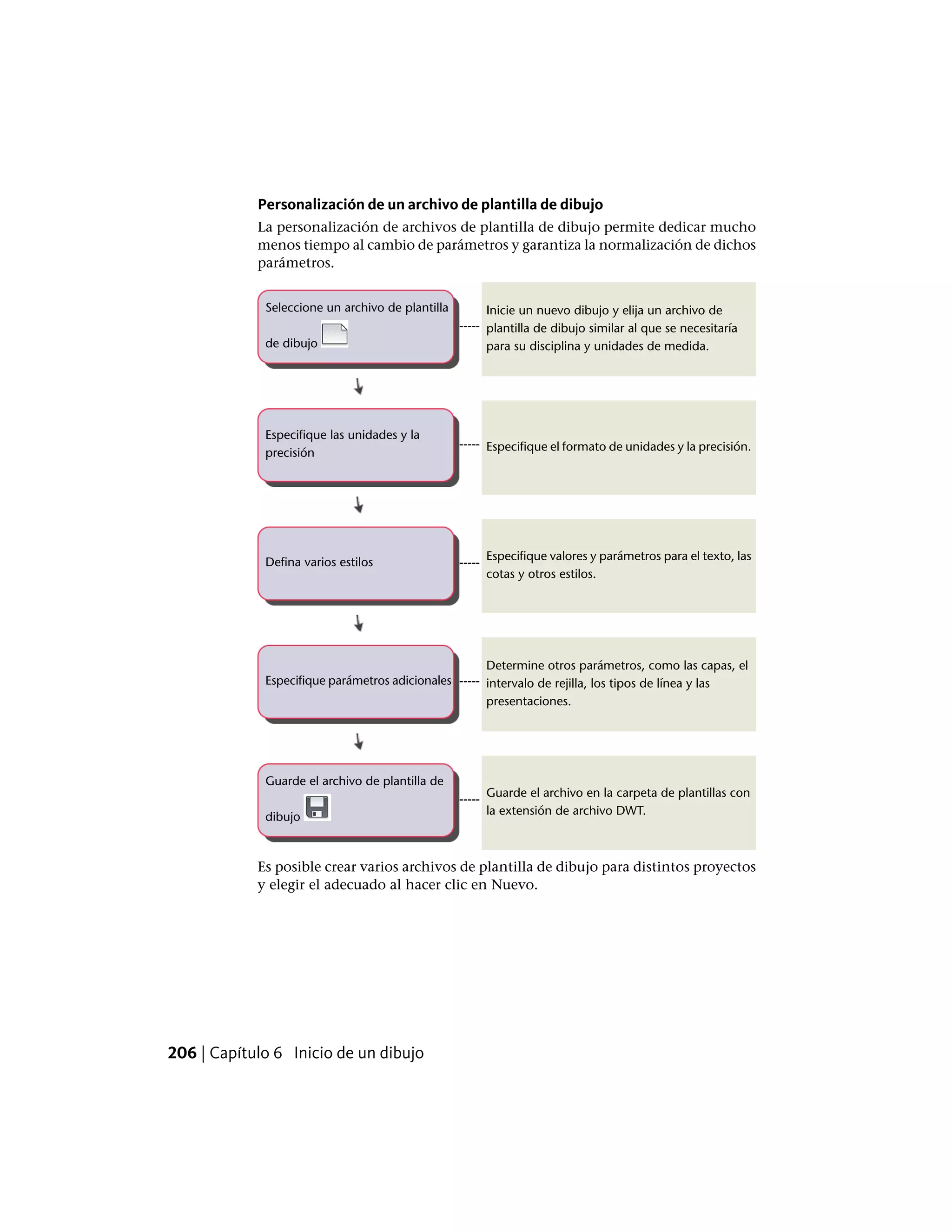 Personalización de un archivo de plantilla de dibujo

La personalización de archivos de plantilla de dibujo permite dedicar mucho menos tiempo al cambio de parámetros y garantiza la normalización de dichos parámetros.

Seleccione un archivo de plantilla de dibujo

Inicie un nuevo dibujo y elija un archivo de plantilla de dibujo similar al que se necesitaría para su disciplina y unidades de medida.

Especifique las unidades y la precisión

Especifique el formato de unidades y la precisión.

Defina varios estilos

Especifique valores y parámetros para el texto, las cotas y otros estilos.

Especifique parámetros adicionales

Determine otros parámetros, como las capas, el intervalo de rejilla, los tipos de línea y las presentaciones.

Guarde el archivo de plantilla de dibujo

Guarde el archivo en la carpeta de plantillas con la extensión de archivo DWT.

Es posible crear varios archivos de plantilla de dibujo para distintos proyectos y elegir el adecuado al hacer clic en Nuevo.

206 | Capítulo 6 Inicio de un dibujo